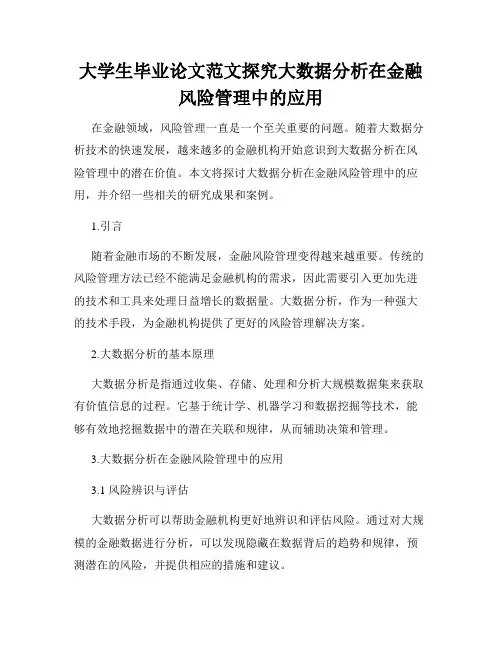 大学生毕业论文范文探究大数据分析在金融风险管理中的应用

在金融领域，风险管理一直是一个至关重要的问题。随着大数据分析技术的快速发展，越来越多的金融机构开始意识到大数据分析在风险管理中的潜在价值。本文将探讨大数据分析在金融风险管理中的应用，并介绍一些相关的研究成果和案例。

1.引言

随着金融市场的不断发展，金融风险管理变得越来越重要。传统的风险管理方法已经不能满足金融机构的需求，因此需要引入更加先进的技术和工具来处理日益增长的数据量。大数据分析，作为一种强大的技术手段，为金融机构提供了更好的风险管理解决方案。

2.大数据分析的基本原理

大数据分析是指通过收集、存储、处理和分析大规模数据集来获取有价值信息的过程。它基于统计学、机器学习和数据挖掘等技术，能够有效地挖掘数据中的潜在关联和规律，从而辅助决策和管理。

3.大数据分析在金融风险管理中的应用

3.1 风险辨识与评估

大数据分析可以帮助金融机构更好地辨识和评估风险。通过对大规模的金融数据进行分析，可以发现隐藏在数据背后的趋势和规律，预测潜在的风险，并提供相应的措施和建议。